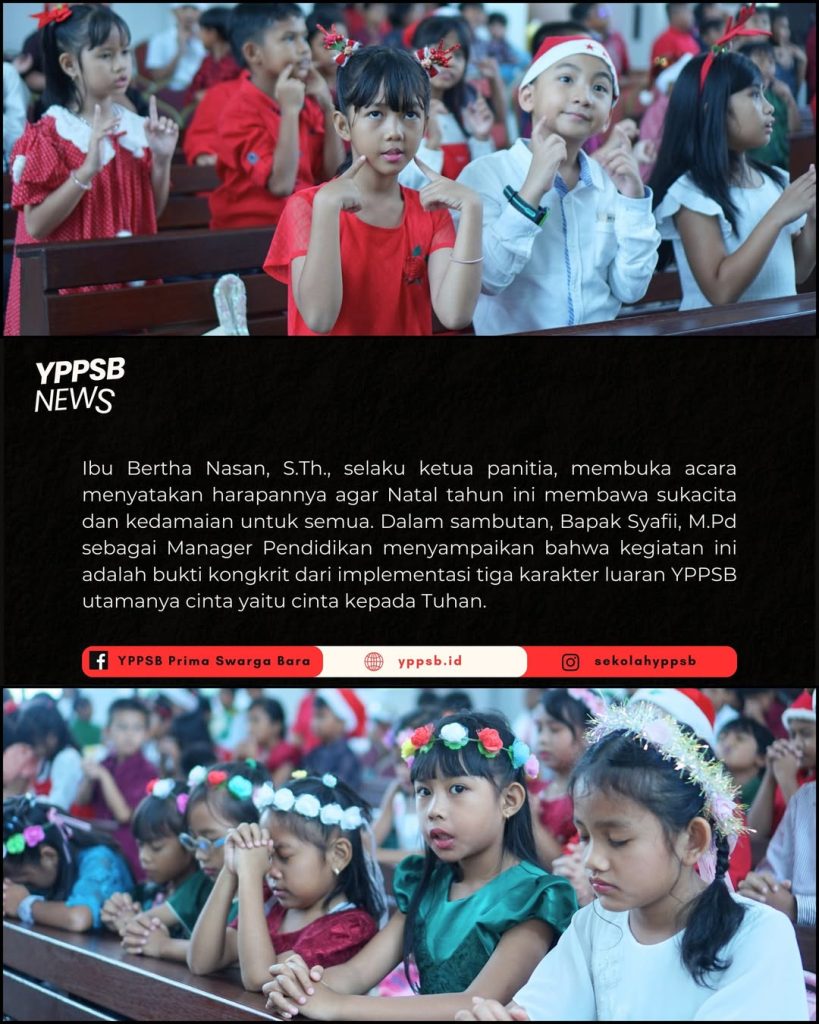 YPPSB NEWS

Ibu Bertha Nasan, S.Th., selaku ketua panitia, membuka acara menyatakan harapannya agar Natal tahun ini membawa sukacita dan kedamaian untuk semua. Dalam sambutan, Bapak Syafii, M.Pd sebagai Manager Pendidikan menyampaikan bahwa kegiatan ini adalah bukti kongkrit dari implementasi tiga karakter luaran YPPSB utamanya cinta yaitu cinta kepada Tuhan.

YPPSB Prima Swarga Bara   yppsb.id   sekolahyppsb